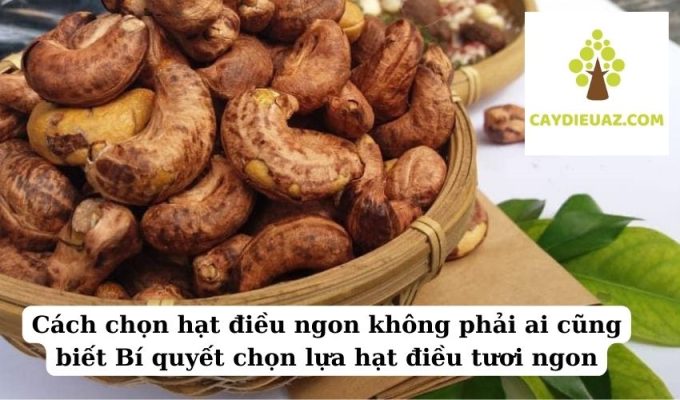 CAYDIEUAZ.COM

Cách chọn hạt điều ngon không phải ai cũng biết Bí quyết chọn lựa hạt điều tươi ngon